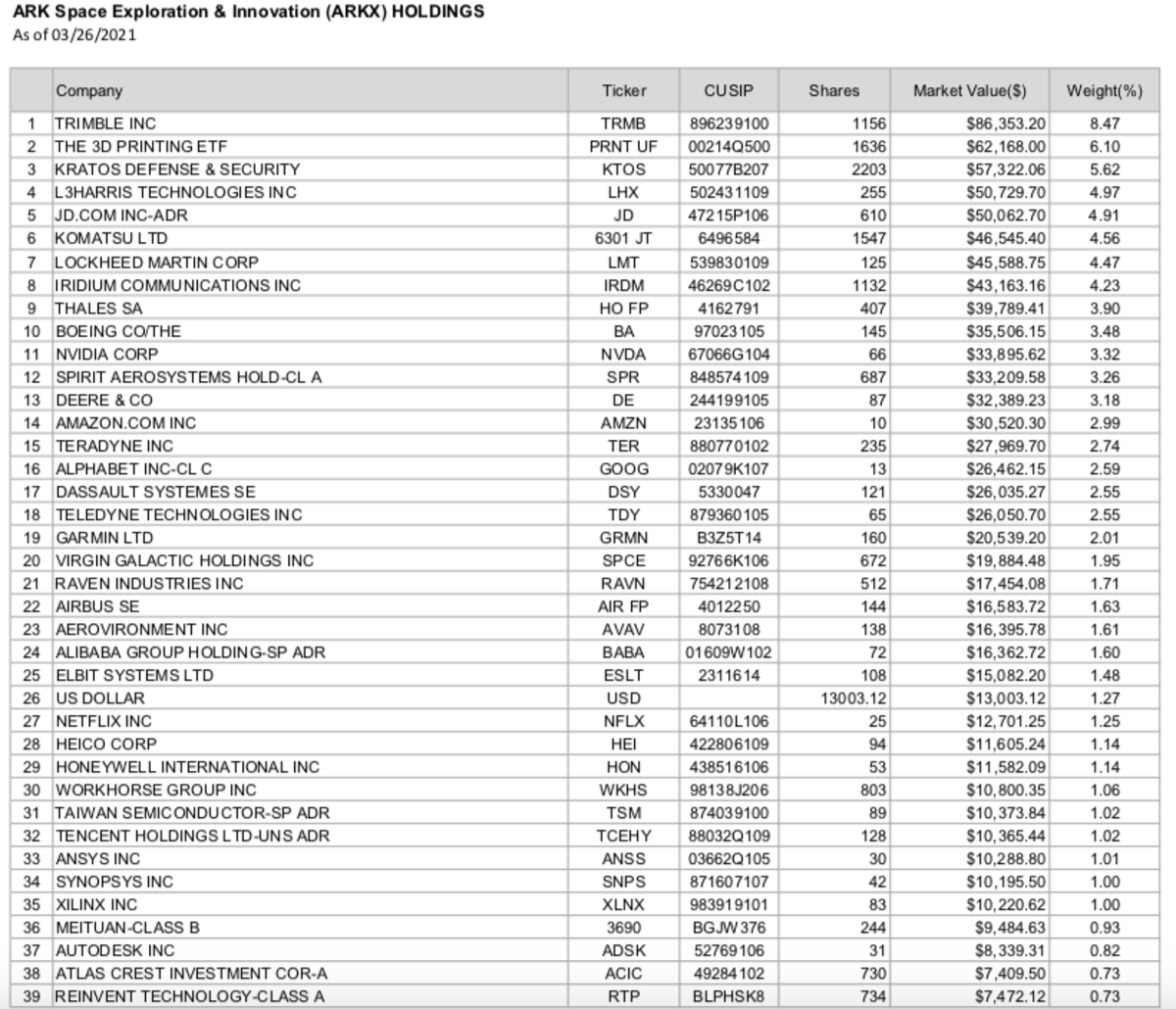 ARK Space Exploration & Innovation (ARKX) HOLDINGS
As of 03/26/2021

| | Company | Ticker | CUSIP | Shares | Market Value($) | Weight(%) |
|---|---|---|---|---|---|---|
| 1 | TRIMBLE INC | TRMB | 896239100 | 1156 | $86,353.20 | 8.47 |
| 2 | THE 3D PRINTING ETF | PRNT UF | 00214Q500 | 1636 | $62,168.00 | 6.10 |
| 3 | KRATOS DEFENSE & SECURITY | KTOS | 50077B207 | 2203 | $57,322.06 | 5.62 |
| 4 | L3HARRIS TECHNOLOGIES INC | LHX | 502431109 | 255 | $50,729.70 | 4.97 |
| 5 | JD.COM INC-ADR | JD | 47215P106 | 610 | $50,062.70 | 4.91 |
| 6 | KOMATSU LTD | 6301 JT | 6496584 | 1547 | $46,545.40 | 4.56 |
| 7 | LOCKHEED MARTIN CORP | LMT | 539830109 | 125 | $45,588.75 | 4.47 |
| 8 | IRIDIUM COMMUNICATIONS INC | IRDM | 46269C102 | 1132 | $43,163.16 | 4.23 |
| 9 | THALES SA | HO FP | 4162791 | 407 | $39,789.41 | 3.90 |
| 10 | BOEING CO/THE | BA | 97023105 | 145 | $35,506.15 | 3.48 |
| 11 | NVIDIA CORP | NVDA | 67066G104 | 66 | $33,895.62 | 3.32 |
| 12 | SPIRIT AEROSYSTEMS HOLD-CL A | SPR | 848574109 | 687 | $33,209.58 | 3.26 |
| 13 | DEERE & CO | DE | 244199105 | 87 | $32,389.23 | 3.18 |
| 14 | AMAZON.COM INC | AMZN | 23135106 | 10 | $30,520.30 | 2.99 |
| 15 | TERADYNE INC | TER | 880770102 | 235 | $27,969.70 | 2.74 |
| 16 | ALPHABET INC-CL C | GOOG | 02079K107 | 13 | $26,462.15 | 2.59 |
| 17 | DASSAULT SYSTEMES SE | DSY | 5330047 | 121 | $26,035.27 | 2.55 |
| 18 | TELEDYNE TECHNOLOGIES INC | TDY | 879360105 | 65 | $26,050.70 | 2.55 |
| 19 | GARMIN LTD | GRMN | B3Z5T14 | 160 | $20,539.20 | 2.01 |
| 20 | VIRGIN GALACTIC HOLDINGS INC | SPCE | 92766K106 | 672 | $19,884.48 | 1.95 |
| 21 | RAVEN INDUSTRIES INC | RAVN | 754212108 | 512 | $17,454.08 | 1.71 |
| 22 | AIRBUS SE | AIR FP | 4012250 | 144 | $16,583.72 | 1.63 |
| 23 | AEROVIRONMENT INC | AVAV | 8073108 | 138 | $16,395.78 | 1.61 |
| 24 | ALIBABA GROUP HOLDING-SP ADR | BABA | 01609W102 | 72 | $16,362.72 | 1.60 |
| 25 | ELBIT SYSTEMS LTD | ESLT | 2311614 | 108 | $15,082.20 | 1.48 |
| 26 | US DOLLAR | USD | | 13003.12 | $13,003.12 | 1.27 |
| 27 | NETFLIX INC | NFLX | 64110L106 | 25 | $12,701.25 | 1.25 |
| 28 | HEICO CORP | HEI | 422806109 | 94 | $11,605.24 | 1.14 |
| 29 | HONEYWELL INTERNATIONAL INC | HON | 438516106 | 53 | $11,582.09 | 1.14 |
| 30 | WORKHORSE GROUP INC | WKHS | 98138J206 | 803 | $10,800.35 | 1.06 |
| 31 | TAIWAN SEMICONDUCTOR-SP ADR | TSM | 874039100 | 89 | $10,373.84 | 1.02 |
| 32 | TENCENT HOLDINGS LTD-UNS ADR | TCEHY | 88032Q109 | 128 | $10,365.44 | 1.02 |
| 33 | ANSYS INC | ANSS | 03662Q105 | 30 | $10,288.80 | 1.01 |
| 34 | SYNOPSYS INC | SNPS | 871607107 | 42 | $10,195.50 | 1.00 |
| 35 | XILINX INC | XLNX | 983919101 | 83 | $10,220.62 | 1.00 |
| 36 | MEITUAN-CLASS B | 3690 | BGJW376 | 244 | $9,484.63 | 0.93 |
| 37 | AUTODESK INC | ADSK | 52769106 | 31 | $8,339.31 | 0.82 |
| 38 | ATLAS CREST INVESTMENT COR-A | ACIC | 49284102 | 730 | $7,409.50 | 0.73 |
| 39 | REINVENT TECHNOLOGY-CLASS A | RTP | BLPHSK8 | 734 | $7,472.12 | 0.73 |